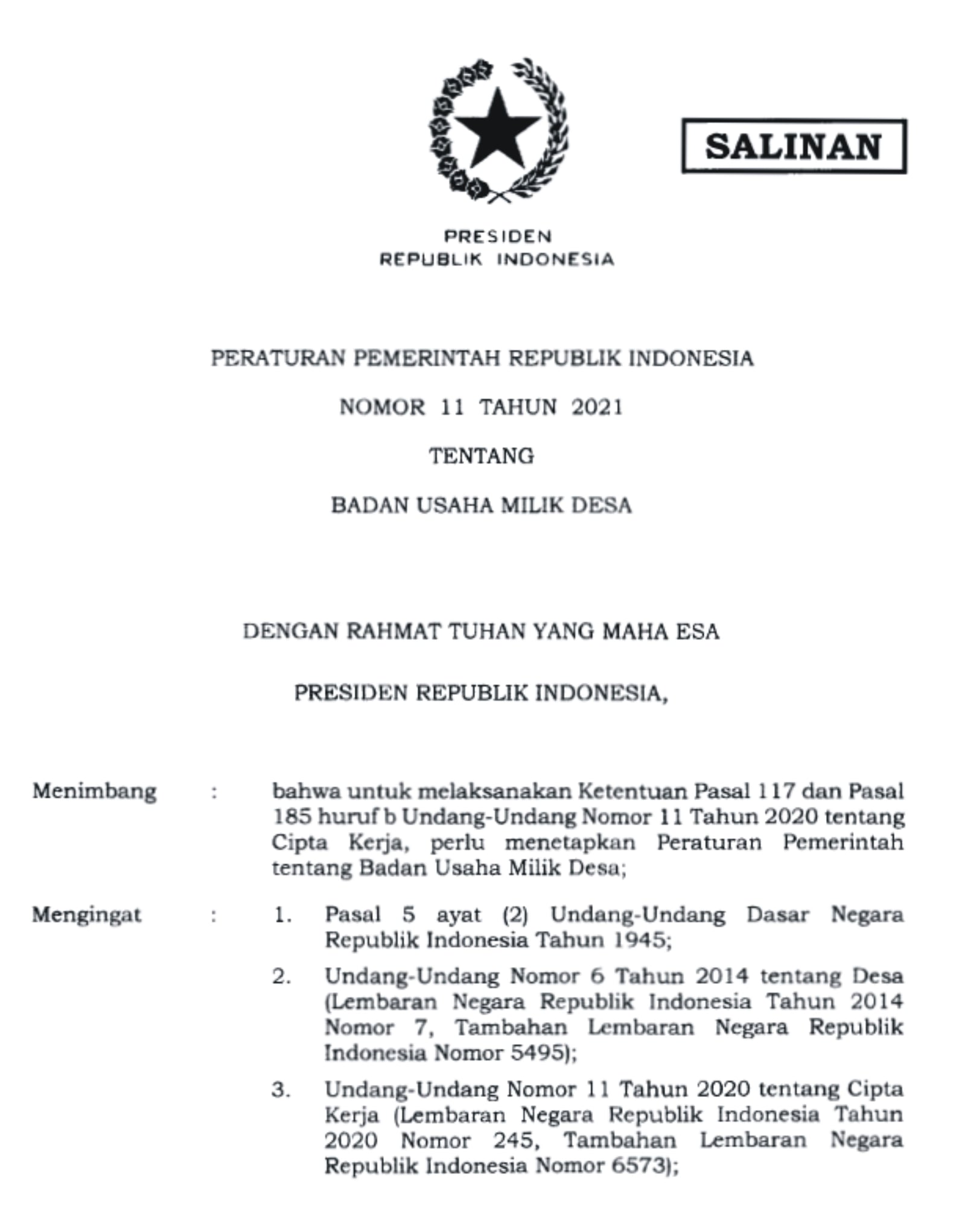 SALINAN

PRESIDEN
REPUBLIK INDONESIA

PERATURAN PEMERINTAH REPUBLIK INDONESIA

NOMOR 11 TAHUN 2021

TENTANG

BADAN USAHA MILIK DESA

DENGAN RAHMAT TUHAN YANG MAHA ESA

PRESIDEN REPUBLIK INDONESIA,

Menimbang : bahwa untuk melaksanakan Ketentuan Pasal 117 dan Pasal 185 huruf b Undang-Undang Nomor 11 Tahun 2020 tentang Cipta Kerja, perlu menetapkan Peraturan Pemerintah tentang Badan Usaha Milik Desa;

Mengingat : 1. Pasal 5 ayat (2) Undang-Undang Dasar Negara Republik Indonesia Tahun 1945;

2. Undang-Undang Nomor 6 Tahun 2014 tentang Desa (Lembaran Negara Republik Indonesia Tahun 2014 Nomor 7, Tambahan Lembaran Negara Republik Indonesia Nomor 5495);

3. Undang-Undang Nomor 11 Tahun 2020 tentang Cipta Kerja (Lembaran Negara Republik Indonesia Tahun 2020 Nomor 245, Tambahan Lembaran Negara Republik Indonesia Nomor 6573);